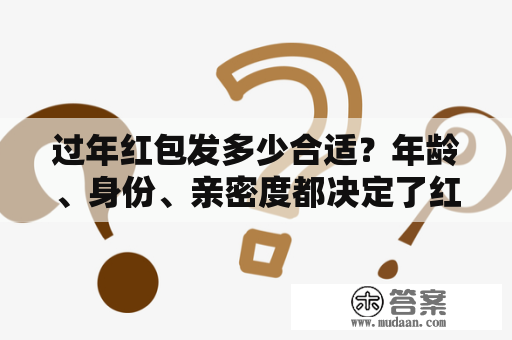 过年红包发多少合适？年龄、身份、亲密度都决定了红

木 答案
www.mudaan.com